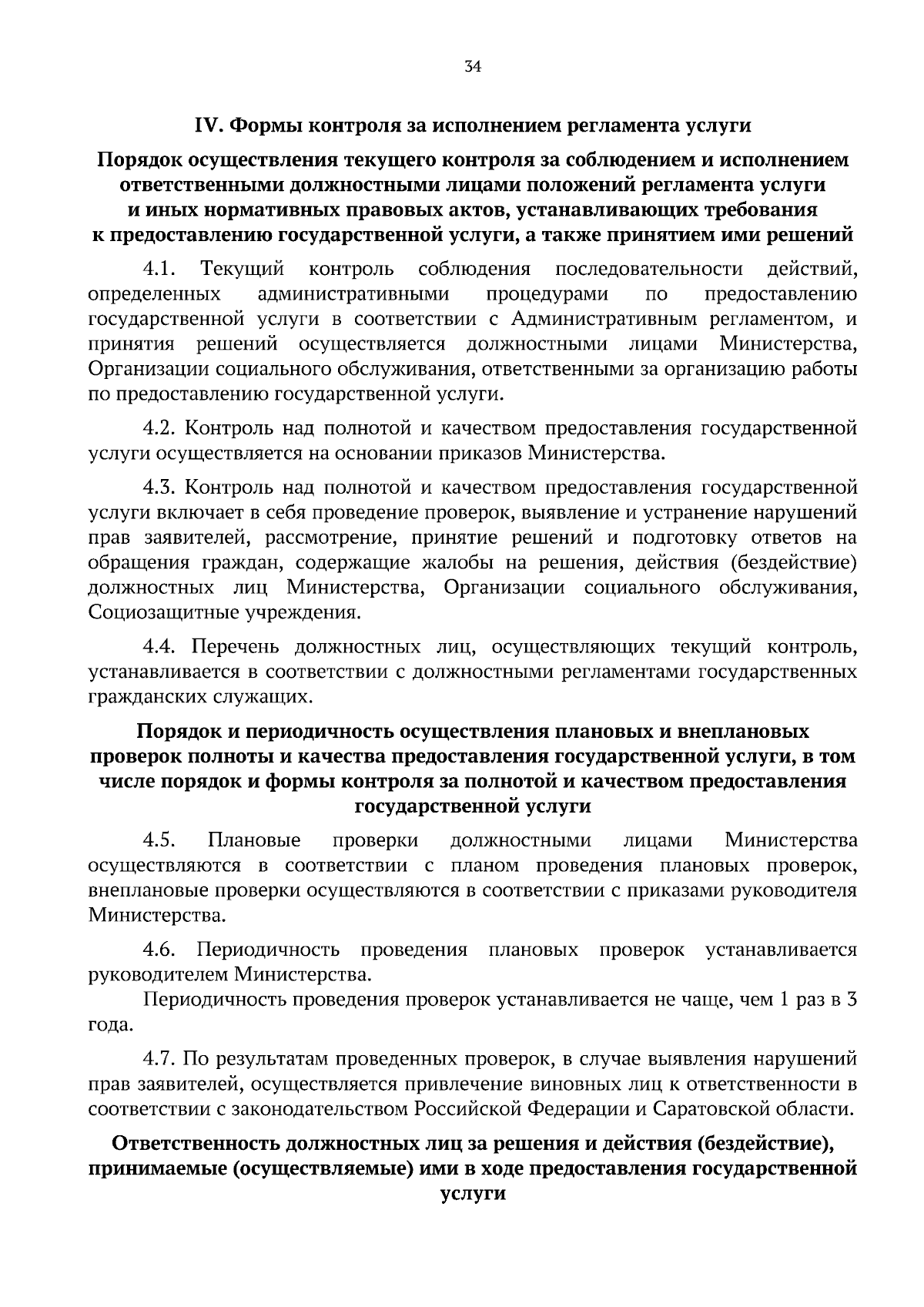 34

IV. Формы контроля за исполнением регламента услуги

Порядок осуществления текущего контроля за соблюдением и исполнением ответственными должностными лицами положений регламента услуги и иных нормативных правовых актов, устанавливающих требования к предоставлению государственной услуги, а также принятием ими решений

4.1. Текущий контроль соблюдения последовательности действий, определенных административными процедурами по предоставлению государственной услуги в соответствии с Административным регламентом, и принятия решений осуществляется должностными лицами Министерства, Организации социального обслуживания, ответственными за организацию работы по предоставлению государственной услуги.

4.2. Контроль над полнотой и качеством предоставления государственной услуги осуществляется на основании приказов Министерства.

4.3. Контроль над полнотой и качеством предоставления государственной услуги включает в себя проведение проверок, выявление и устранение нарушений прав заявителей, рассмотрение, принятие решений и подготовку ответов на обращения граждан, содержащие жалобы на решения, действия (бездействие) должностных лиц Министерства, Организации социального обслуживания, Социозащитные учреждения.

4.4. Перечень должностных лиц, осуществляющих текущий контроль, устанавливается в соответствии с должностными регламентами государственных гражданских служащих.

Порядок и периодичность осуществления плановых и внеплановых проверок полноты и качества предоставления государственной услуги, в том числе порядок и формы контроля за полнотой и качеством предоставления государственной услуги

4.5. Плановые проверки должностными лицами Министерства осуществляются в соответствии с планом проведения плановых проверок, внеплановые проверки осуществляются в соответствии с приказами руководителя Министерства.

4.6. Периодичность проведения плановых проверок устанавливается руководителем Министерства.

Периодичность проведения проверок устанавливается не чаще, чем 1 раз в 3 года.

4.7. По результатам проведенных проверок, в случае выявления нарушений прав заявителей, осуществляется привлечение виновных лиц к ответственности в соответствии с законодательством Российской Федерации и Саратовской области.

Ответственность должностных лиц за решения и действия (бездействие), принимаемые (осуществляемые) ими в ходе предоставления государственной услуги